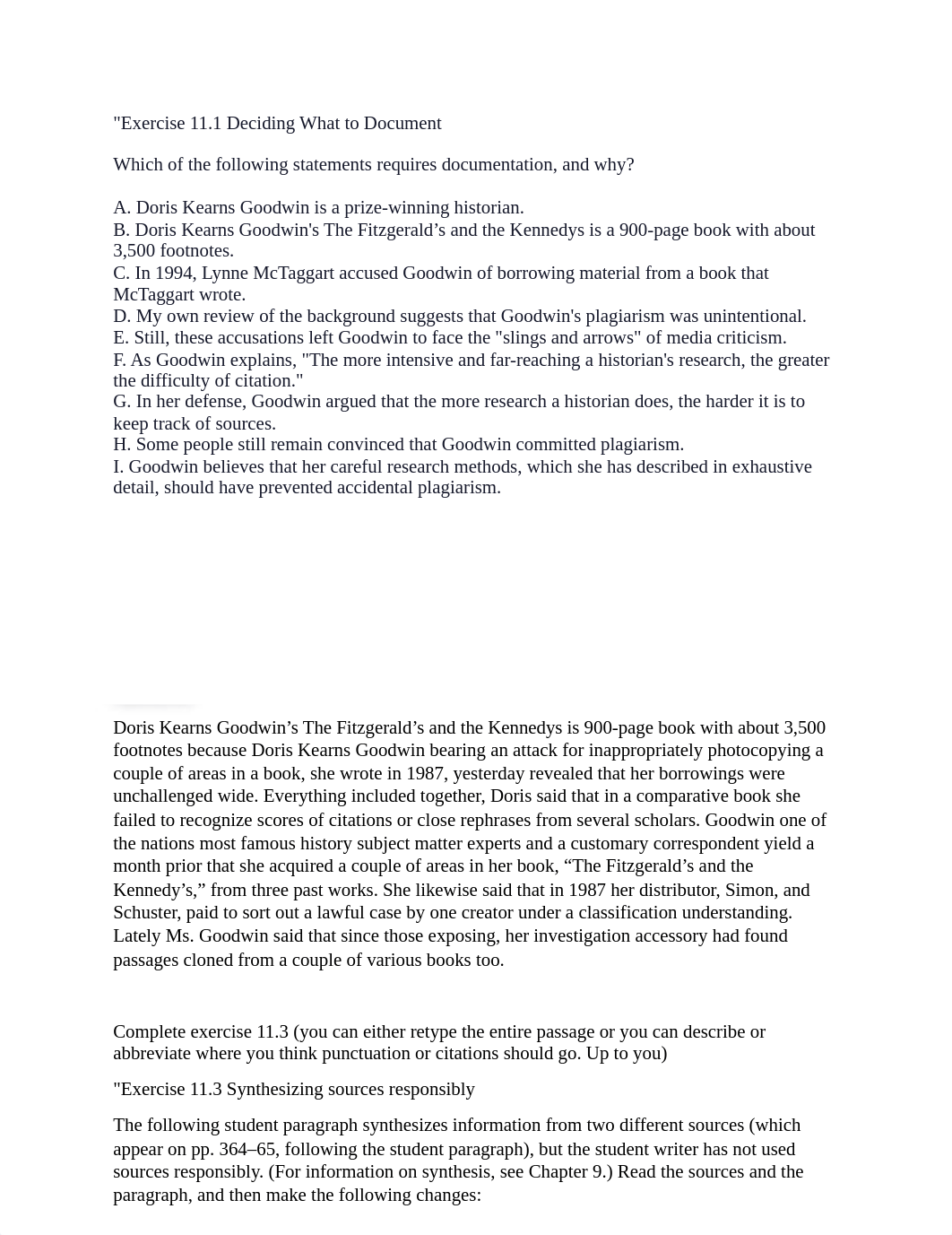 "Exercise 11.1 Deciding What to Document

Which of the following statements requires documentation, and why?

A. Doris Kearns Goodwin is a prize-winning historian.
B. Doris Kearns Goodwin's The Fitzgerald’s and the Kennedys is a 900-page book with about 3,500 footnotes.
C. In 1994, Lynne McTaggart accused Goodwin of borrowing material from a book that McTaggart wrote.
D. My own review of the background suggests that Goodwin's plagiarism was unintentional.
E. Still, these accusations left Goodwin to face the "slings and arrows" of media criticism.
F. As Goodwin explains, "The more intensive and far-reaching a historian's research, the greater the difficulty of citation."
G. In her defense, Goodwin argued that the more research a historian does, the harder it is to keep track of sources.
H. Some people still remain convinced that Goodwin committed plagiarism.
I. Goodwin believes that her careful research methods, which she has described in exhaustive detail, should have prevented accidental plagiarism.

Doris Kearns Goodwin’s The Fitzgerald’s and the Kennedys is 900-page book with about 3,500 footnotes because Doris Kearns Goodwin bearing an attack for inappropriately photocopying a couple of areas in a book, she wrote in 1987, yesterday revealed that her borrowings were unchallenged wide. Everything included together, Doris said that in a comparative book she failed to recognize scores of citations or close rephrases from several scholars. Goodwin one of the nations most famous history subject matter experts and a customary correspondent yield a month prior that she acquired a couple of areas in her book, “The Fitzgerald’s and the Kennedy’s,” from three past works. She likewise said that in 1987 her distributor, Simon, and Schuster, paid to sort out a lawful case by one creator under a classification understanding. Lately Ms. Goodwin said that since those exposing, her investigation accessory had found passages cloned from a couple of various books too.

Complete exercise 11.3 (you can either retype the entire passage or you can describe or abbreviate where you think punctuation or citations should go. Up to you)

"Exercise 11.3 Synthesizing sources responsibly

The following student paragraph synthesizes information from two different sources (which appear on pp. 364–65, following the student paragraph), but the student writer has not used sources responsibly. (For information on synthesis, see Chapter 9.) Read the sources and the paragraph, and then make the following changes: